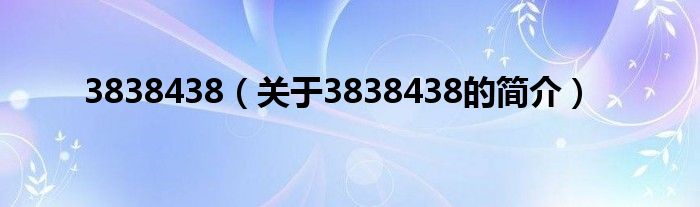 3838438（关于3838438的简介）